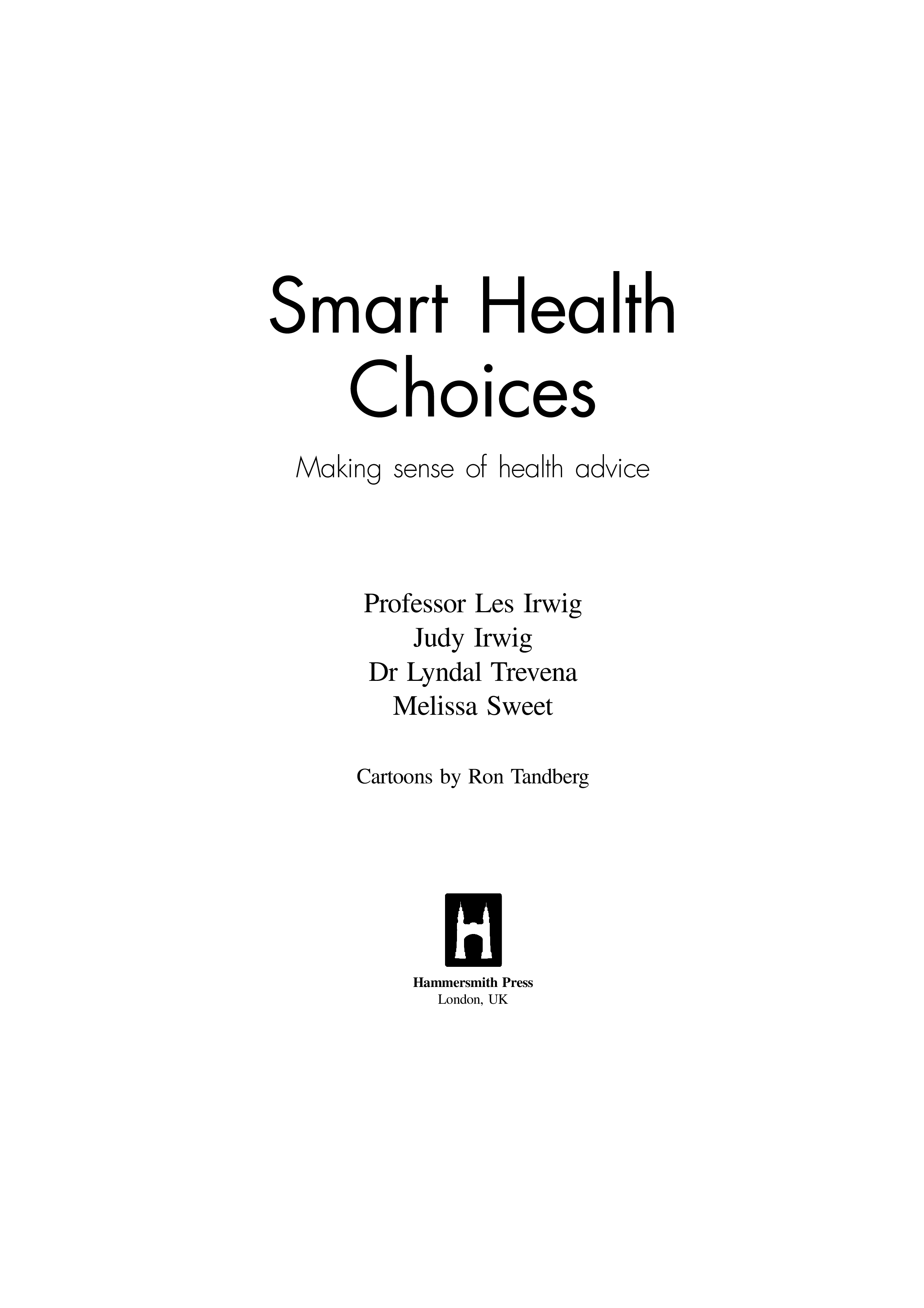 Smart Health
Choices

Making sense of health advice

Professor Les Irwig
Judy Irwig
Dr Lyndal Trevena
Melissa Sweet

Cartoons by Ron Tandberg

Hammersmith Press
London, UK